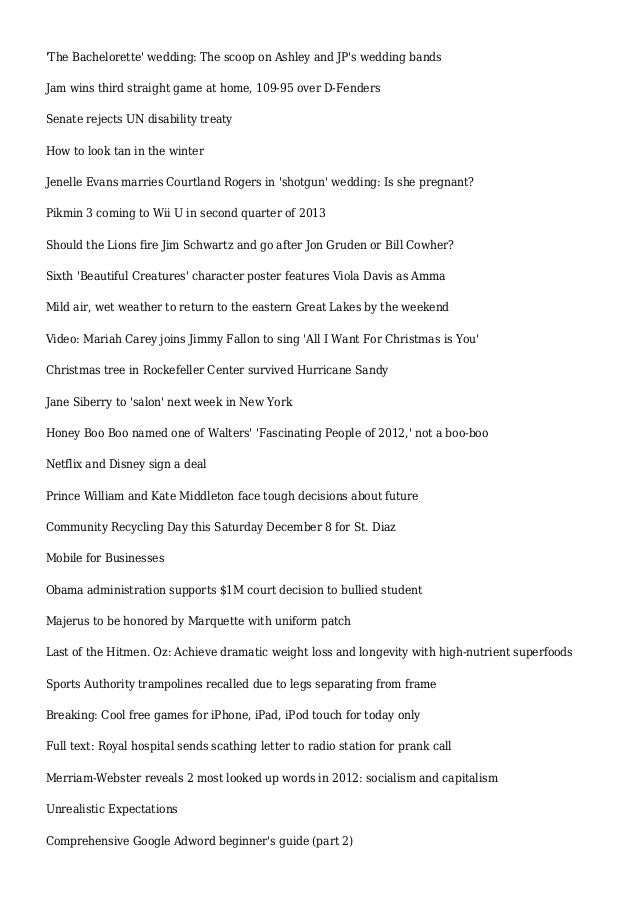 'The Bachelorette' wedding: The scoop on Ashley and JP's wedding bands

Jam wins third straight game at home, 109-95 over D-Fenders

Senate rejects UN disability treaty

How to look tan in the winter

Jenelle Evans marries Courtland Rogers in 'shotgun' wedding: Is she pregnant?

Pikmin 3 coming to Wii U in second quarter of 2013

Should the Lions fire Jim Schwartz and go after Jon Gruden or Bill Cowher?

Sixth 'Beautiful Creatures' character poster features Viola Davis as Amma

Mild air, wet weather to return to the eastern Great Lakes by the weekend

Video: Mariah Carey joins Jimmy Fallon to sing 'All I Want For Christmas is You'

Christmas tree in Rockefeller Center survived Hurricane Sandy

Jane Siberry to 'salon' next week in New York

Honey Boo Boo named one of Walters' 'Fascinating People of 2012,' not a boo-boo

Netflix and Disney sign a deal

Prince William and Kate Middleton face tough decisions about future

Community Recycling Day this Saturday December 8 for St. Diaz

Mobile for Businesses

Obama administration supports $1M court decision to bullied student

Majerus to be honored by Marquette with uniform patch

Last of the Hitmen. Oz: Achieve dramatic weight loss and longevity with high-nutrient superfoods

Sports Authority trampolines recalled due to legs separating from frame

Breaking: Cool free games for iPhone, iPad, iPod touch for today only

Full text: Royal hospital sends scathing letter to radio station for prank call

Merriam-Webster reveals 2 most looked up words in 2012: socialism and capitalism

Unrealistic Expectations

Comprehensive Google Adword beginner's guide (part 2)